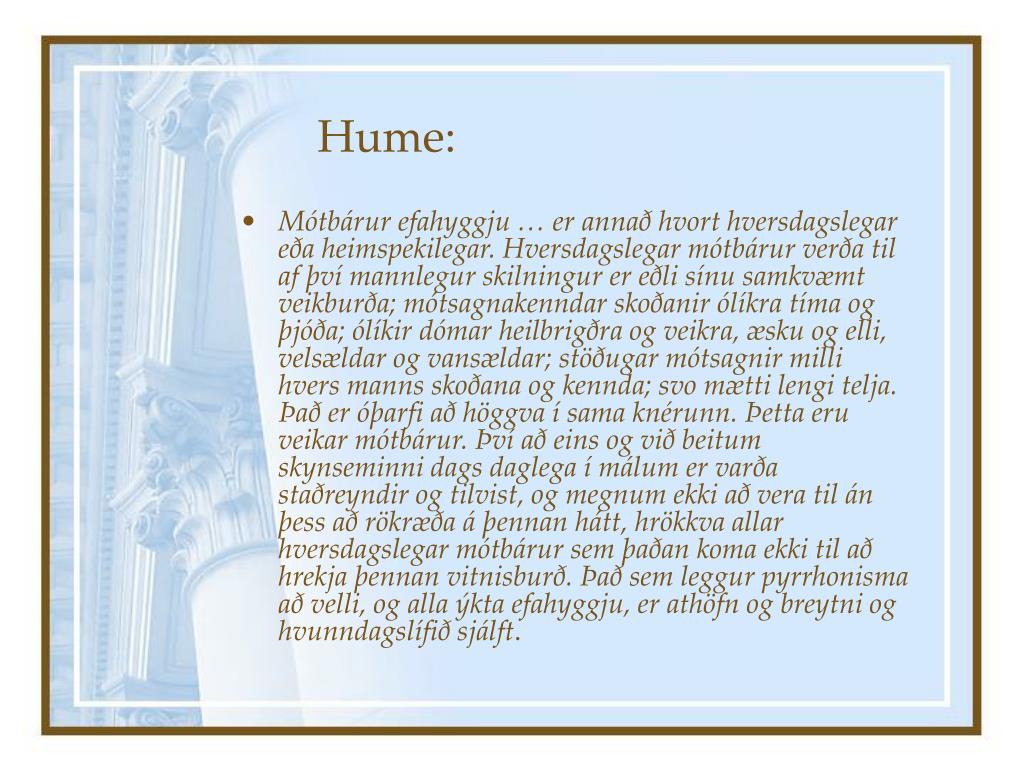 Hume:

• Mótbárur efahyggju … er annað hvort hversdagslegar eða heimspekilegar. Hversdagslegar mótbárur verða til af því mannlegur skilningur er eðli sínu samkvæmt veikburða; mótsagnakenndar skoðanir ólíkra tíma og þjóða; ólíkir dómar heilbrigðra og veikra, æsku og elli, velsældar og vansældar; stöðugar mótsagnir milli hvers manns skoðana og kennda; svo mætti lengi telja. Það er óþarfi að höggva í sama knérunn. Þetta eru veikar mótbárur. Því að eins og við beitum skynseminni dags daglega í málum er varða staðreyndir og tilvist, og megnum ekki að vera til án þess að rökræða á þennan hátt, hrökkva allar hversdagslegar mótbárur sem þaðan koma ekki til að hrekja þennan vitnisburð. Það sem leggur pyrrhonisma að velli, og alla ýkta efahyggju, er athöfn og breytni og hvunndagslífið sjálft.